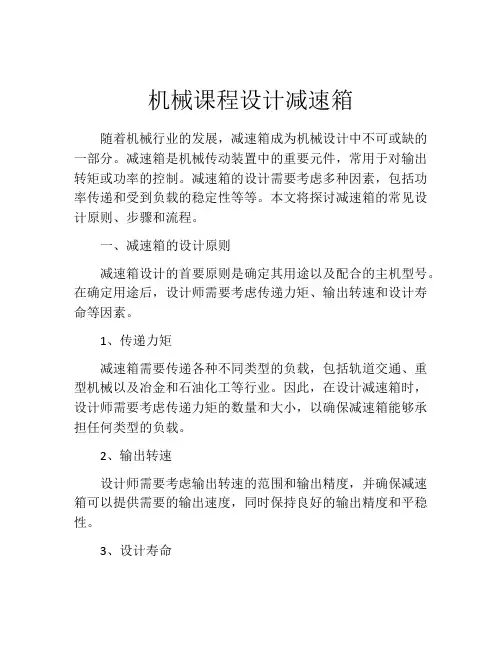 机械课程设计减速箱

随着机械行业的发展，减速箱成为机械设计中不可或缺的一部分。减速箱是机械传动装置中的重要元件，常用于对输出转矩或功率的控制。减速箱的设计需要考虑多种因素，包括功率传递和受到负载的稳定性等等。本文将探讨减速箱的常见设计原则、步骤和流程。

一、减速箱的设计原则

减速箱设计的首要原则是确定其用途以及配合的主机型号。在确定用途后，设计师需要考虑传递力矩、输出转速和设计寿命等因素。

1、传递力矩

减速箱需要传递各种不同类型的负载，包括轨道交通、重型机械以及冶金和石油化工等行业。因此，在设计减速箱时，设计师需要考虑传递力矩的数量和大小，以确保减速箱能够承担任何类型的负载。

2、输出转速

设计师需要考虑输出转速的范围和输出精度，并确保减速箱可以提供需要的输出速度，同时保持良好的输出精度和平稳性。

3、设计寿命